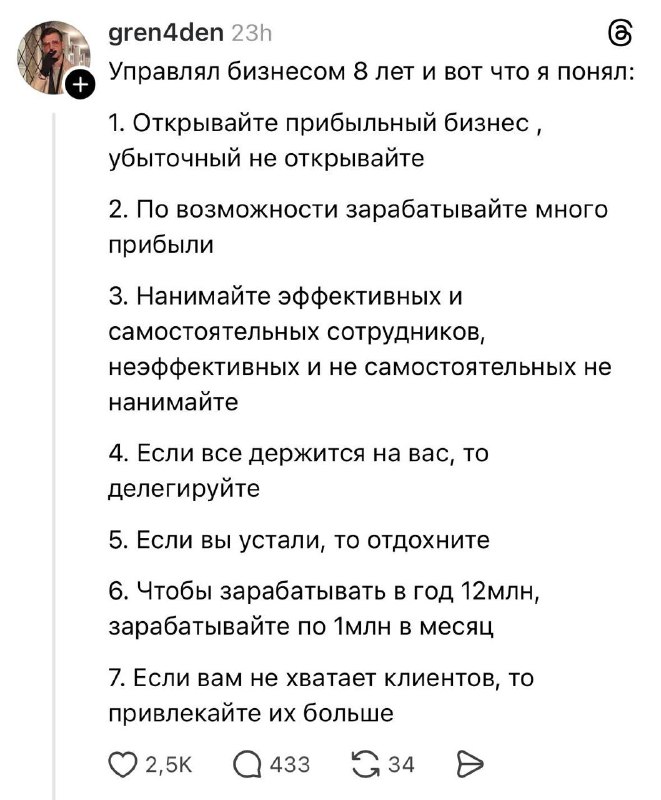 gren4den 23h

Управлял бизнесом 8 лет и вот что я понял:

1. Открывайте прибыльный бизнес , убыточный не открывайте

2. По возможности зарабатывайте много прибыли

3. Нанимайте эффективных и самостоятельных сотрудников, неэффективных и не самостоятельных не нанимайте

4. Если все держится на вас, то делегируйте

5. Если вы устали, то отдохните

6. Чтобы зарабатывать в год 12млн, зарабатывайте по 1млн в месяц

7. Если вам не хватает клиентов, то привлекайте их больше

2,5K 433 34